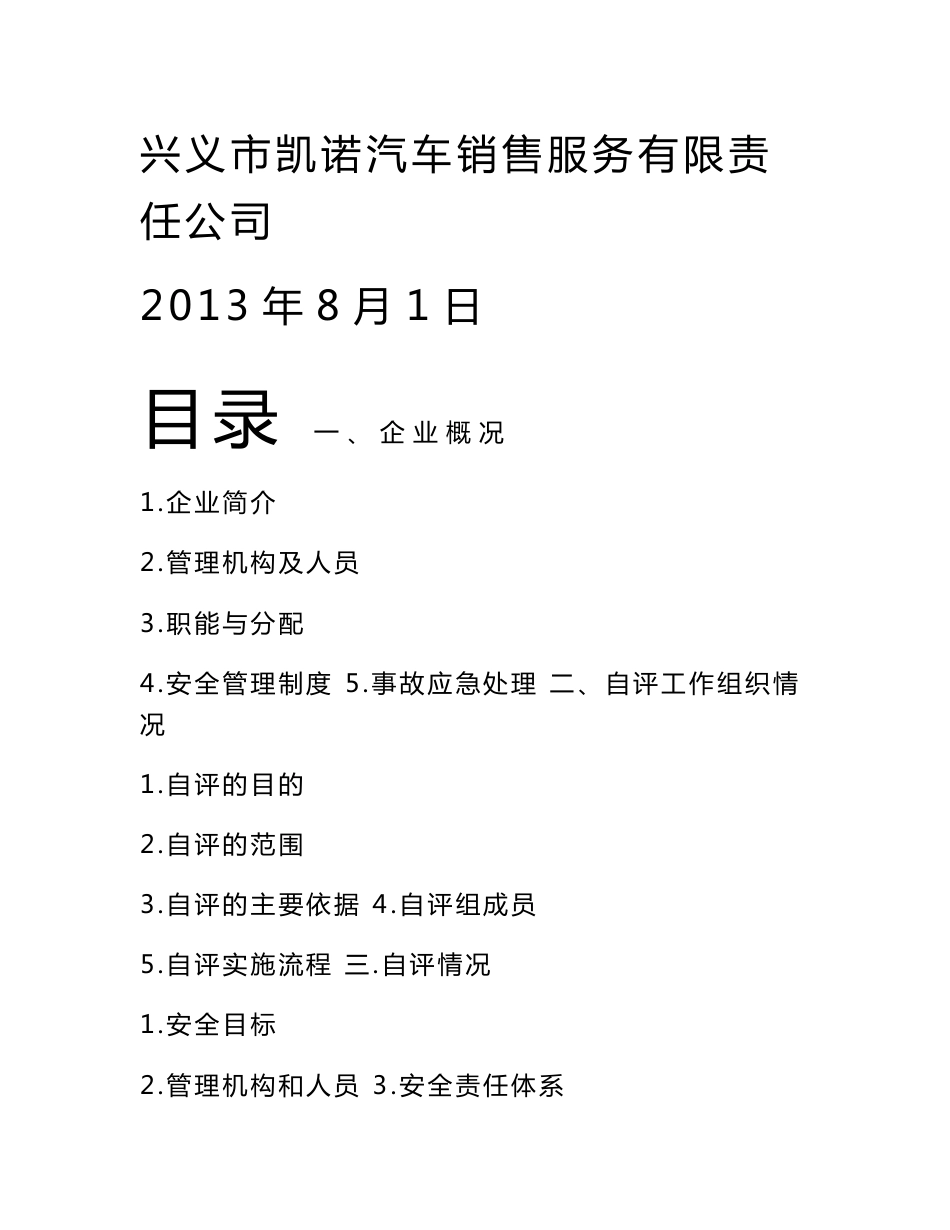 兴义市凯诺汽车销售服务有限责任公司

2013 年 8 月 1 日

目录 一、企业概况

1.企业简介

2.管理机构及人员

3.职能与分配

4.安全管理制度 5.事故应急处理 二、自评工作组织情况

1.自评的目的

2.自评的范围

3.自评的主要依据 4.自评组成员

5.自评实施流程 三.自评情况

1.安全目标

2.管理机构和人员 3.安全责任体系